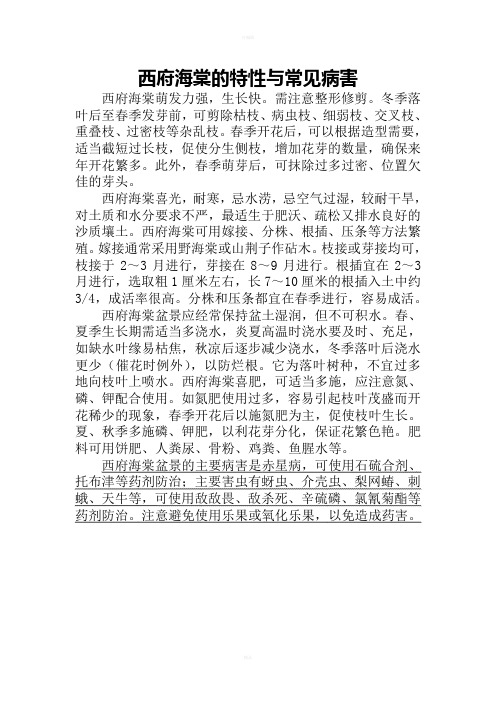 西府海棠的特性与常见病害

西府海棠萌发力强，生长快。需注意整形修剪。冬季落叶后至春季发芽前，可剪除枯枝、病虫枝、细弱枝、交叉枝、重叠枝、过密枝等杂乱枝。春季开花后，可以根据造型需要，适当截短过长枝，促使分生侧枝，增加花芽的数量，确保来年开花繁多。此外，春季萌芽后，可抹除过多过密、位置欠佳的芽头。

西府海棠喜光，耐寒，忌水涝，忌空气过湿，较耐干旱，对土质和水分要求不严，最适生于肥沃、疏松又排水良好的沙质壤土。西府海棠可用嫁接、分株、根插、压条等方法繁殖。嫁接通常采用野海棠或山荆子作砧木。枝接或芽接均可，枝接于 2～3 月进行，芽接在 8～9 月进行。根插宜在 2～3 月进行，选取粗 1 厘米左右，长 7～10 厘米的根插入土中约 3/4，成活率很高。分株和压条都宜在春季进行，容易成活。

西府海棠盆景应经常保持盆土湿润，但不可积水。春、夏季生长期需适当多浇水，炎夏高温时浇水要及时、充足，如缺水叶缘易枯焦，秋凉后逐步减少浇水，冬季落叶后浇水更少（催花时例外），以防烂根。它为落叶树种，不宜过多地向枝叶上喷水。西府海棠喜肥，可适当多施，应注意氮、磷、钾配合使用。如氮肥使用过多，容易引起枝叶茂盛而开花稀少的现象，春季开花后以施氮肥为主，促使枝叶生长。夏、秋季多施磷、钾肥，以利花芽分化，保证花繁色艳。肥料可用饼肥、人粪尿、骨粉、鸡粪、鱼腥水等。

西府海棠盆景的主要病害是赤星病，可使用石硫合剂、托布津等药剂防治；主要害虫有蚜虫、介壳虫、梨网蝽、刺蛾、天牛等，可使用敌敌畏、敌杀死、辛硫磷、氯氰菊酯等药剂防治。注意避免使用乐果或氧化乐果，以免造成药害。